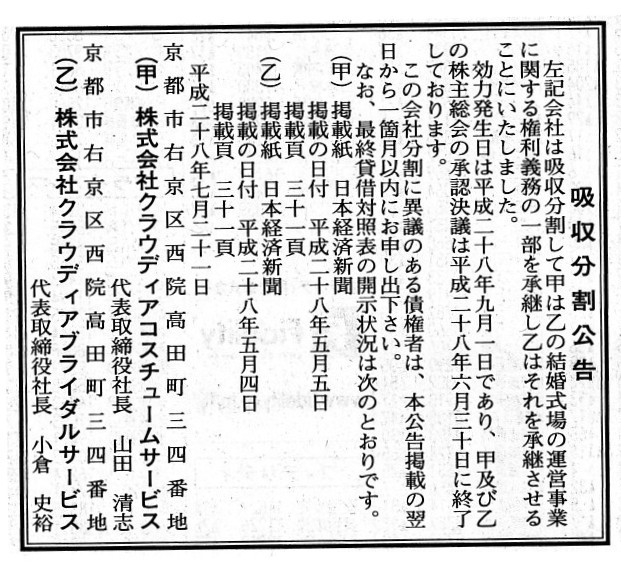 吸収分割公告

左記会社は吸収分割して甲は乙の結婚式場の運営事業に関する権利義務の一部を承継し乙はそれを承継させることにいたしました。

効力発生日は平成二十八年九月一日であり、甲及び乙の株主総会の承認決議は平成二十八年六月三十日に終了しております。

この会社分割に異議のある債権者は、本公告掲載の翌日から一箇月以内にお申し出下さい。

なお、最終貸借対照表の開示状況は次のとおりです。

(甲)掲載紙　日本経済新聞
掲載の日付　平成二十八年五月五日
掲載頁　三十一頁

(乙)掲載紙　日本経済新聞
掲載の日付　平成二十八年五月四日
掲載頁　三十一頁

平成二十八年七月二十一日

京都市右京区西院高田町三四番地
(甲)株式会社クラウディアコスチュームサービス
代表取締役社長　山田　清志

京都市右京区西院高田町三四番地
(乙)株式会社クラウディアブライダルサービス
代表取締役社長　小倉　史裕